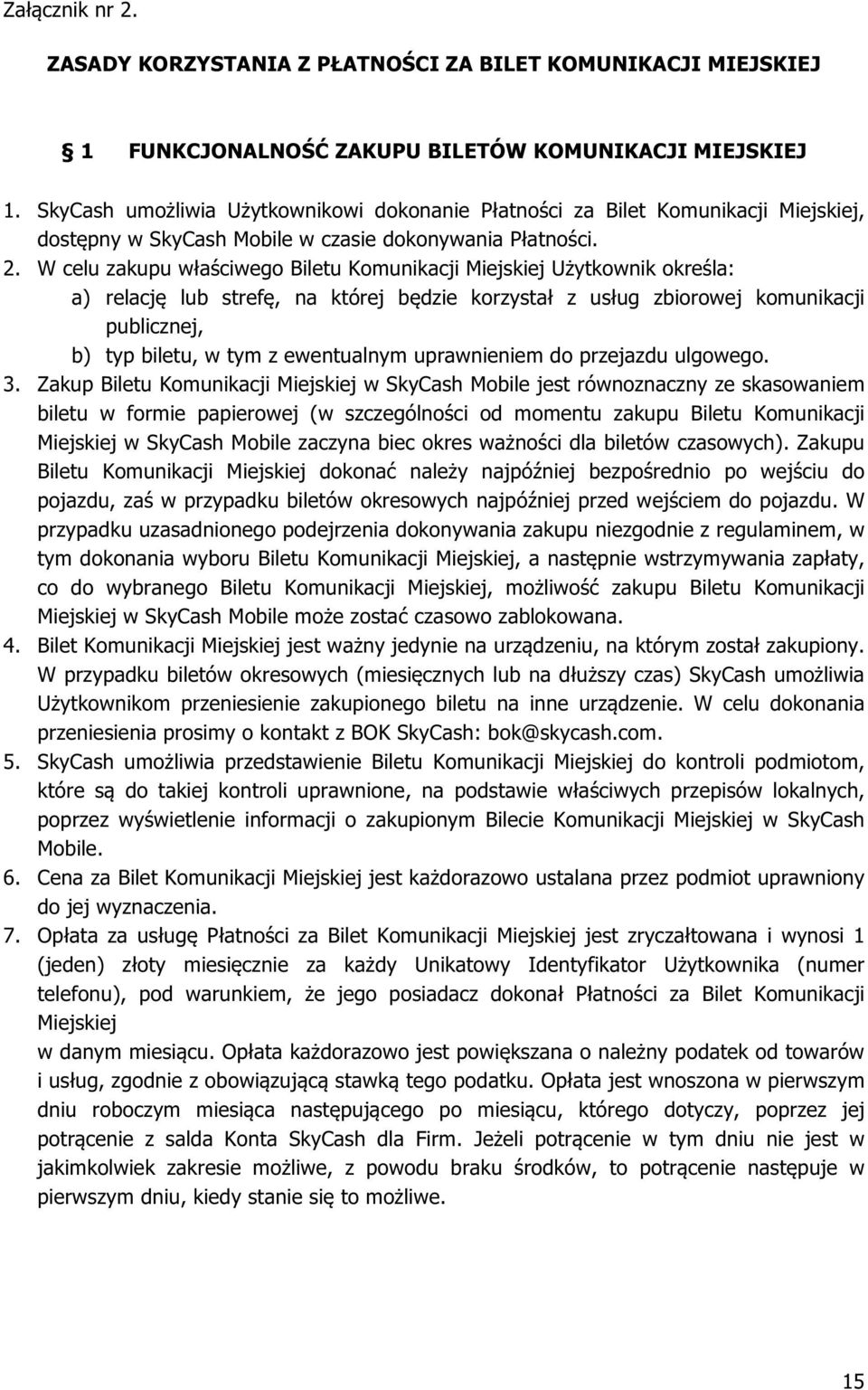 Załącznik nr 2.

ZASADY KORZYSTANIA Z PŁATNOŚCI ZA BILET KOMUNIKACJI MIEJSKIEJ

§ 1 FUNKCJONALNOŚĆ ZAKUPU BILETÓW KOMUNIKACJI MIEJSKIEJ

1. SkyCash umożliwia Użytkownikowi dokonanie Płatności za Bilet Komunikacji Miejskiej, dostępny w SkyCash Mobile w czasie dokonywania Płatności.
2. W celu zakupu właściwego Biletu Komunikacji Miejskiej Użytkownik określa:
a) relację lub strefę, na której będzie korzystał z usług zbiorowej komunikacji publicznej,
b) typ biletu, w tym z ewentualnym uprawnieniem do przejazdu ulgowego.
3. Zakup Biletu Komunikacji Miejskiej w SkyCash Mobile jest równoznaczny ze skasowaniem biletu w formie papierowej (w szczególności od momentu zakupu Biletu Komunikacji Miejskiej w SkyCash Mobile zaczyna biec okres ważności dla biletów czasowych). Zakupu Biletu Komunikacji Miejskiej dokonać należy najpóźniej bezpośrednio po wejściu do pojazdu, zaś w przypadku biletów okresowych najpóźniej przed wejściem do pojazdu. W przypadku uzasadnionego podejrzenia dokonywania zakupu niezgodnie z regulaminem, w tym dokonania wyboru Biletu Komunikacji Miejskiej, a następnie wstrzymywania zapłaty, co do wybranego Biletu Komunikacji Miejskiej, możliwość zakupu Biletu Komunikacji Miejskiej w SkyCash Mobile może zostać czasowo zablokowana.
4. Bilet Komunikacji Miejskiej jest ważny jedynie na urządzeniu, na którym został zakupiony. W przypadku biletów okresowych (miesięcznych lub na dłuższy czas) SkyCash umożliwia Użytkownikom przeniesienie zakupionego biletu na inne urządzenie. W celu dokonania przeniesienia prosimy o kontakt z BOK SkyCash: bok@skycash.com.
5. SkyCash umożliwia przedstawienie Biletu Komunikacji Miejskiej do kontroli podmiotom, które są do takiej kontroli uprawnione, na podstawie właściwych przepisów lokalnych, poprzez wyświetlenie informacji o zakupionym Bilecie Komunikacji Miejskiej w SkyCash Mobile.
6. Cena za Bilet Komunikacji Miejskiej jest każdorazowo ustalana przez podmiot uprawniony do jej wyznaczenia.
7. Opłata za usługę Płatności za Bilet Komunikacji Miejskiej jest zryczałtowana i wynosi 1 (jeden) złoty miesięcznie za każdy Unikatowy Identyfikator Użytkownika (numer telefonu), pod warunkiem, że jego posiadacz dokonał Płatności za Bilet Komunikacji Miejskiej
w danym miesiącu. Opłata każdorazowo jest powiększana o należny podatek od towarów i usług, zgodnie z obowiązującą stawką tego podatku. Opłata jest wnoszona w pierwszym dniu roboczym miesiąca następującego po miesiącu, którego dotyczy, poprzez jej potrącenie z salda Konta SkyCash dla Firm. Jeżeli potrącenie w tym dniu nie jest w jakimkolwiek zakresie możliwe, z powodu braku środków, to potrącenie następuje w pierwszym dniu, kiedy stanie się to możliwe.

15